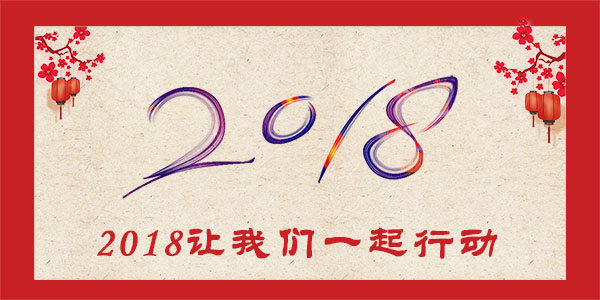 2018

2018让我们一起行动